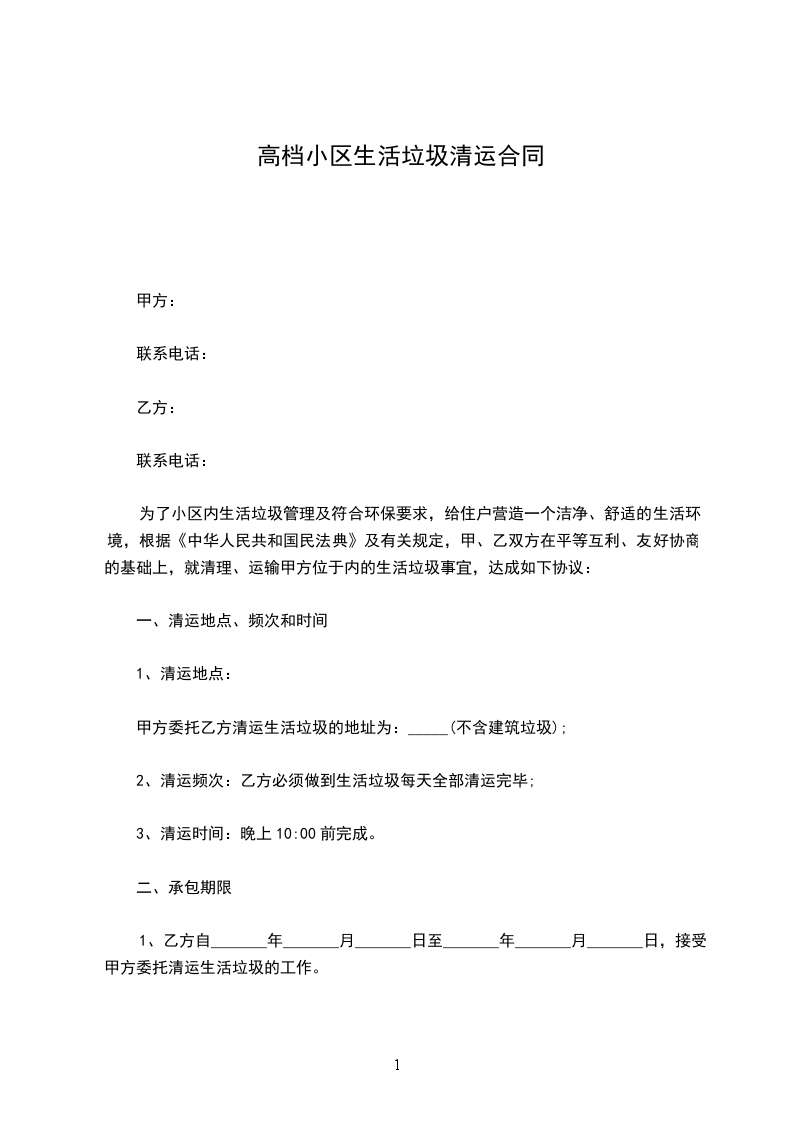 高档小区生活垃圾清运合同

甲方：

联系电话：

乙方：

联系电话：

为了小区内生活垃圾管理及符合环保要求，给住户营造一个洁净、舒适的生活环境，根据《中华人民共和国民法典》及有关规定，甲、乙双方在平等互利、友好协商的基础上，就清理、运输甲方位于内的生活垃圾事宜，达成如下协议：

一、清运地点、频次和时间

1、清运地点：

甲方委托乙方清运生活垃圾的地址为：_____(不含建筑垃圾);

2、清运频次：乙方必须做到生活垃圾每天全部清运完毕;

3、清运时间：晚上 10:00 前完成。

二、承包期限

1、乙方自_______年_______月_______日至_______年_______月_______日，接受甲方委托清运生活垃圾的工作。

1